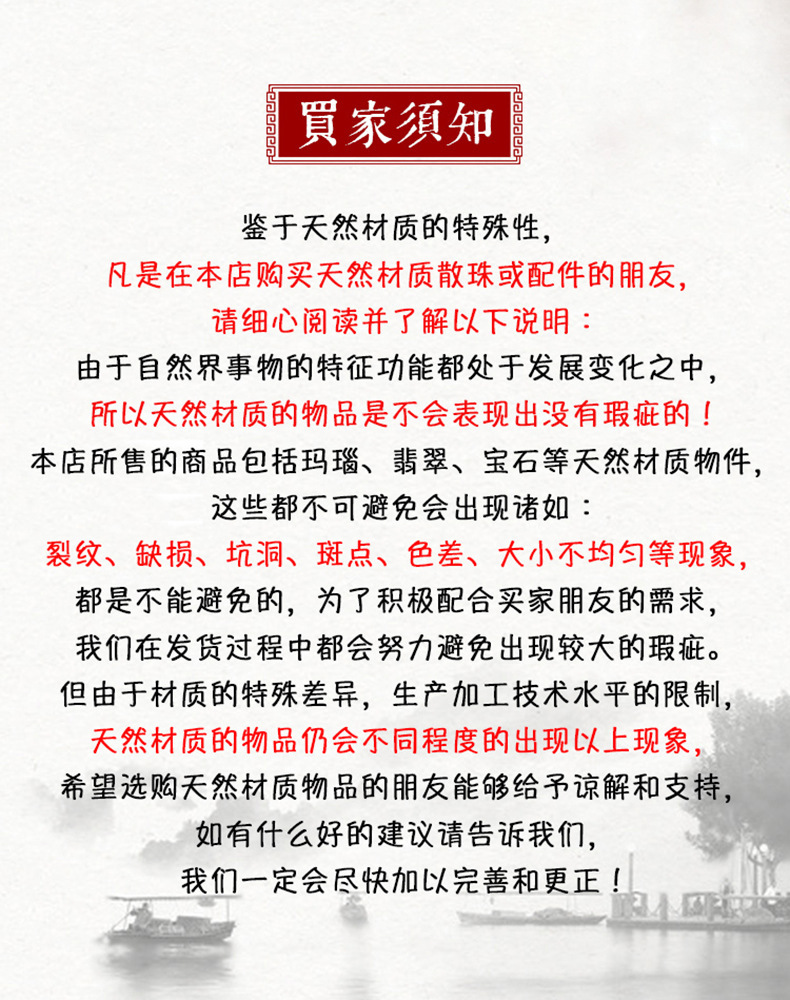 買家須知

鉴于天然材质的特殊性，
凡是在本店购买天然材质散珠或配件的朋友，
请细心阅读并了解以下说明：
由于自然界事物的特征功能都处于发展变化之中，
所以天然材质的物品是不会表现出没有瑕疵的！
本店所售的商品包括玛瑙、翡翠、宝石等天然材质物件，
这些都不可避免会出现诸如：
裂纹、缺损、坑洞、斑点、色差、大小不均匀等现象，
都是不能避免的，为了积极配合买家朋友的需求，
我们在发货过程中都会努力避免出现较大的瑕疵。
但由于材质的特殊差异，生产加工技术水平的限制，
天然材质的物品仍会不同程度的出现以上现象，
希望选购天然材质物品的朋友能够给予谅解和支持，
如有什么好的建议请告诉我们，
我们一定会尽快加以完善和更正！